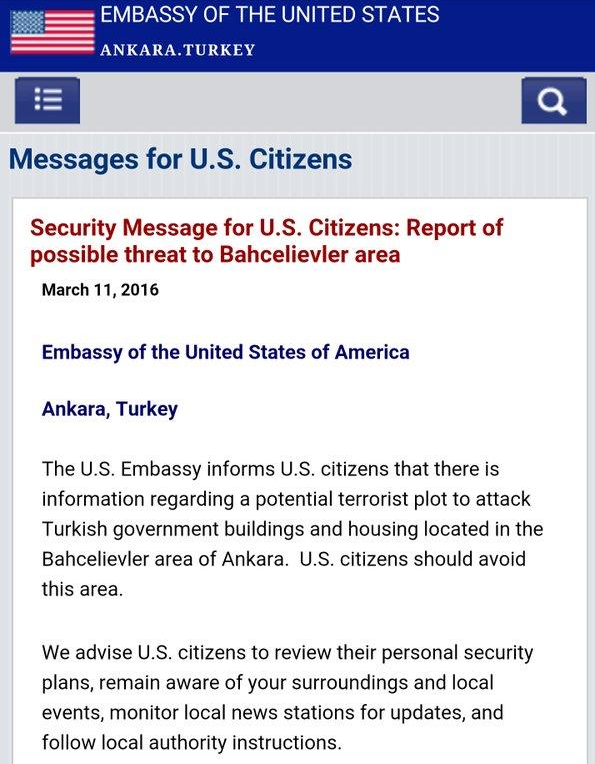 EMBASSY OF THE UNITED STATES
ANKARA.TURKEY

Messages for U.S. Citizens

Security Message for U.S. Citizens: Report of possible threat to Bahcelievler area

March 11, 2016

Embassy of the United States of America

Ankara, Turkey

The U.S. Embassy informs U.S. citizens that there is information regarding a potential terrorist plot to attack Turkish government buildings and housing located in the Bahcelievler area of Ankara.  U.S. citizens should avoid this area.

We advise U.S. citizens to review their personal security plans, remain aware of your surroundings and local events, monitor local news stations for updates, and follow local authority instructions.